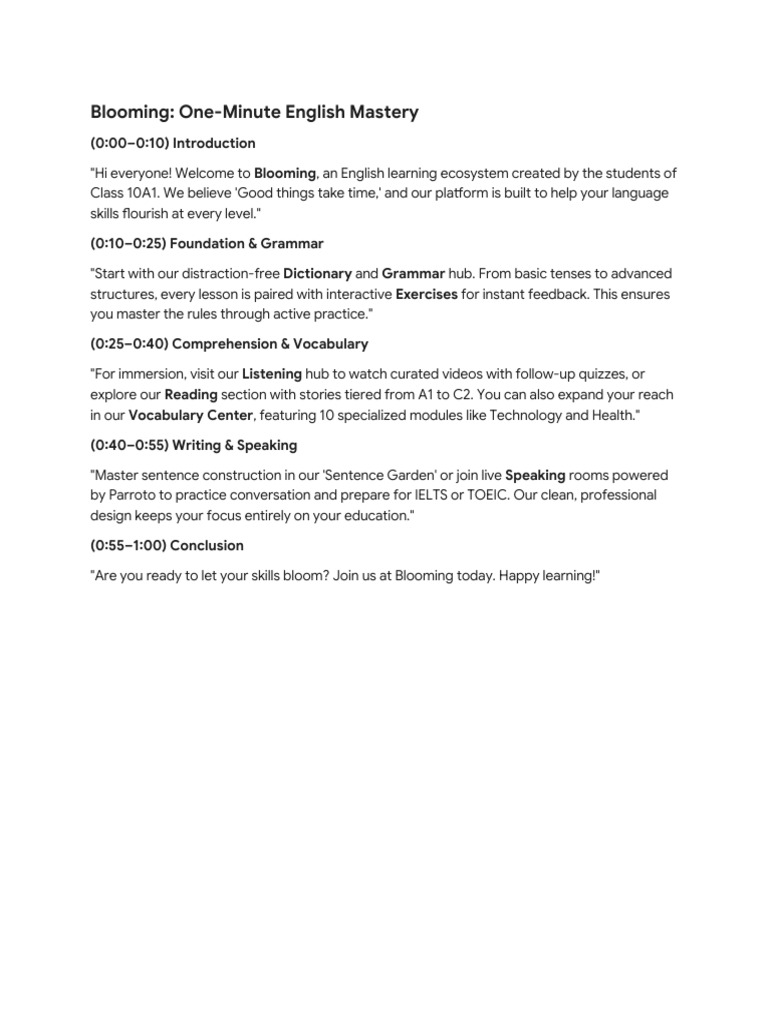 Blooming: One-Minute English Mastery

(0:00–0:10) Introduction

"Hi everyone! Welcome to Blooming, an English learning ecosystem created by the students of Class 10A1. We believe 'Good things take time,' and our platform is built to help your language skills flourish at every level."

(0:10–0:25) Foundation & Grammar

"Start with our distraction-free Dictionary and Grammar hub. From basic tenses to advanced structures, every lesson is paired with interactive Exercises for instant feedback. This ensures you master the rules through active practice."

(0:25–0:40) Comprehension & Vocabulary

"For immersion, visit our Listening hub to watch curated videos with follow-up quizzes, or explore our Reading section with stories tiered from A1 to C2. You can also expand your reach in our Vocabulary Center, featuring 10 specialized modules like Technology and Health."

(0:40–0:55) Writing & Speaking

"Master sentence construction in our 'Sentence Garden' or join live Speaking rooms powered by Parroto to practice conversation and prepare for IELTS or TOEIC. Our clean, professional design keeps your focus entirely on your education."

(0:55–1:00) Conclusion

"Are you ready to let your skills bloom? Join us at Blooming today. Happy learning!"